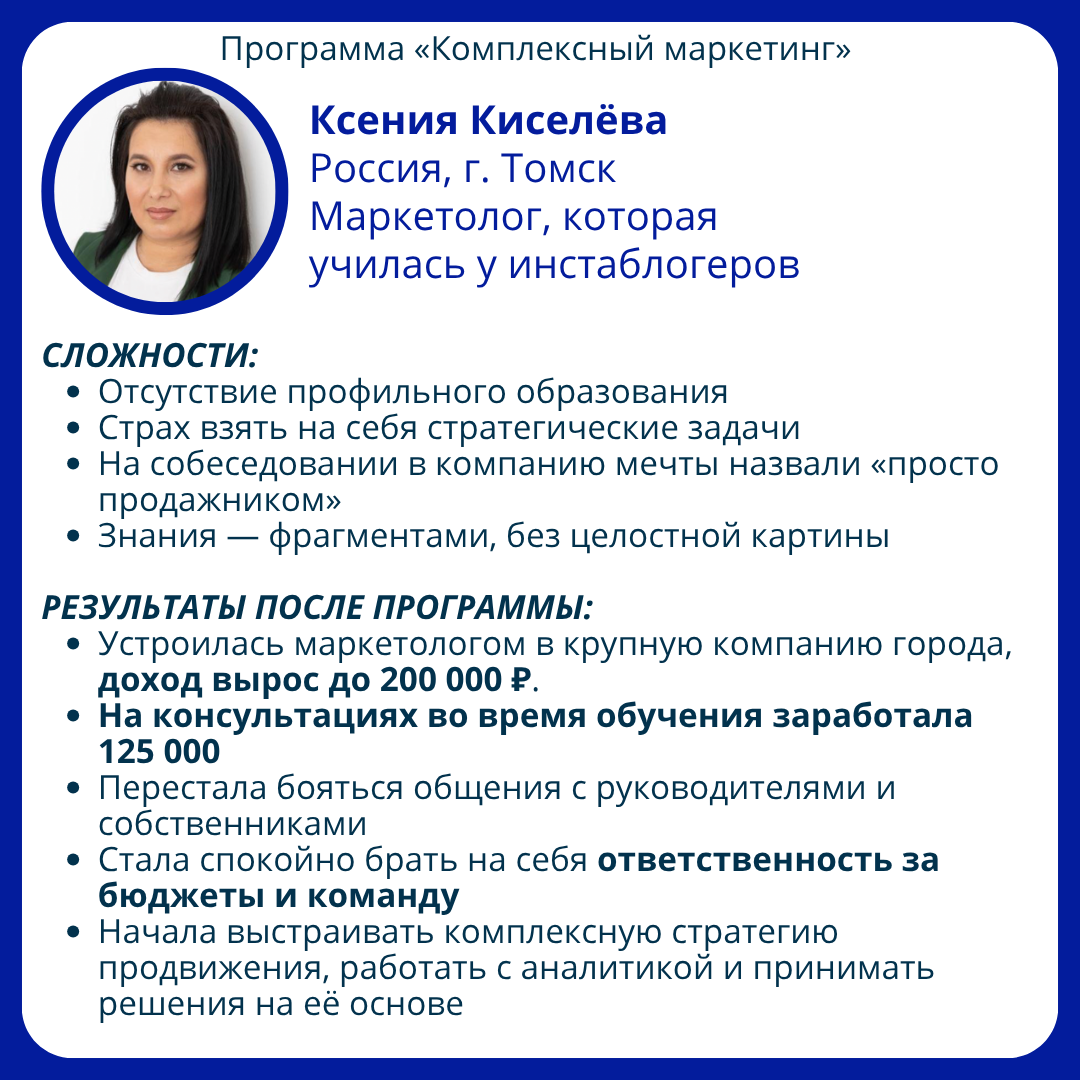 Программа «Комплексный маркетинг»

Ксения Киселёва
Россия, г. Томск
Маркетолог, которая училась у инстаблогеров

СЛОЖНОСТИ:
• Отсутствие профильного образования
• Страх взять на себя стратегические задачи
• На собеседовании в компанию мечты назвали «просто продажником»
• Знания — фрагментами, без целостной картины

РЕЗУЛЬТАТЫ ПОСЛЕ ПРОГРАММЫ:
• Устроилась маркетологом в крупную компанию города, доход вырос до 200 000 ₽.
• На консультациях во время обучения заработала 125 000
• Перестала бояться общения с руководителями и собственниками
• Стала спокойно брать на себя ответственность за бюджеты и команду
• Начала выстраивать комплексную стратегию продвижения, работать с аналитикой и принимать решения на её основе